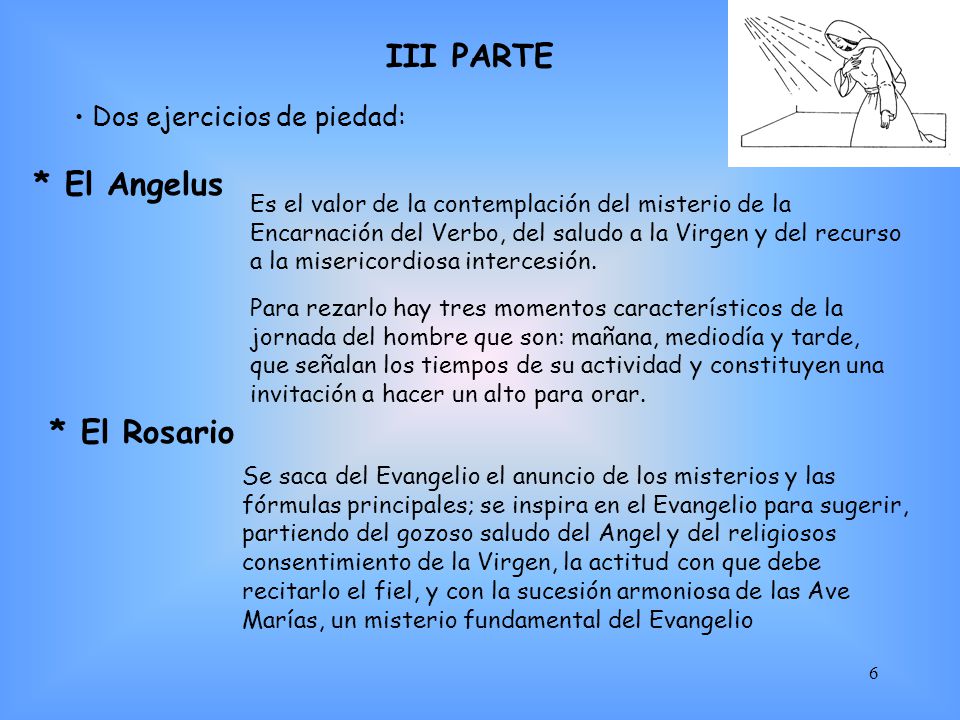 III PARTE

• Dos ejercicios de piedad:

* El Angelus

Es el valor de la contemplación del misterio de la Encarnación del Verbo, del saludo a la Virgen y del recurso a la misericordiosa intercesión.

Para rezarlo hay tres momentos característicos de la jornada del hombre que son: mañana, mediodía y tarde, que señalan los tiempos de su actividad y constituyen una invitación a hacer un alto para orar.

* El Rosario

Se saca del Evangelio el anuncio de los misterios y las fórmulas principales; se inspira en el Evangelio para sugerir, partiendo del gozoso saludo del Angel y del religiosos consentimiento de la Virgen, la actitud con que debe recitarlo el fiel, y con la sucesión armoniosa de las Ave Marías, un misterio fundamental del Evangelio

6